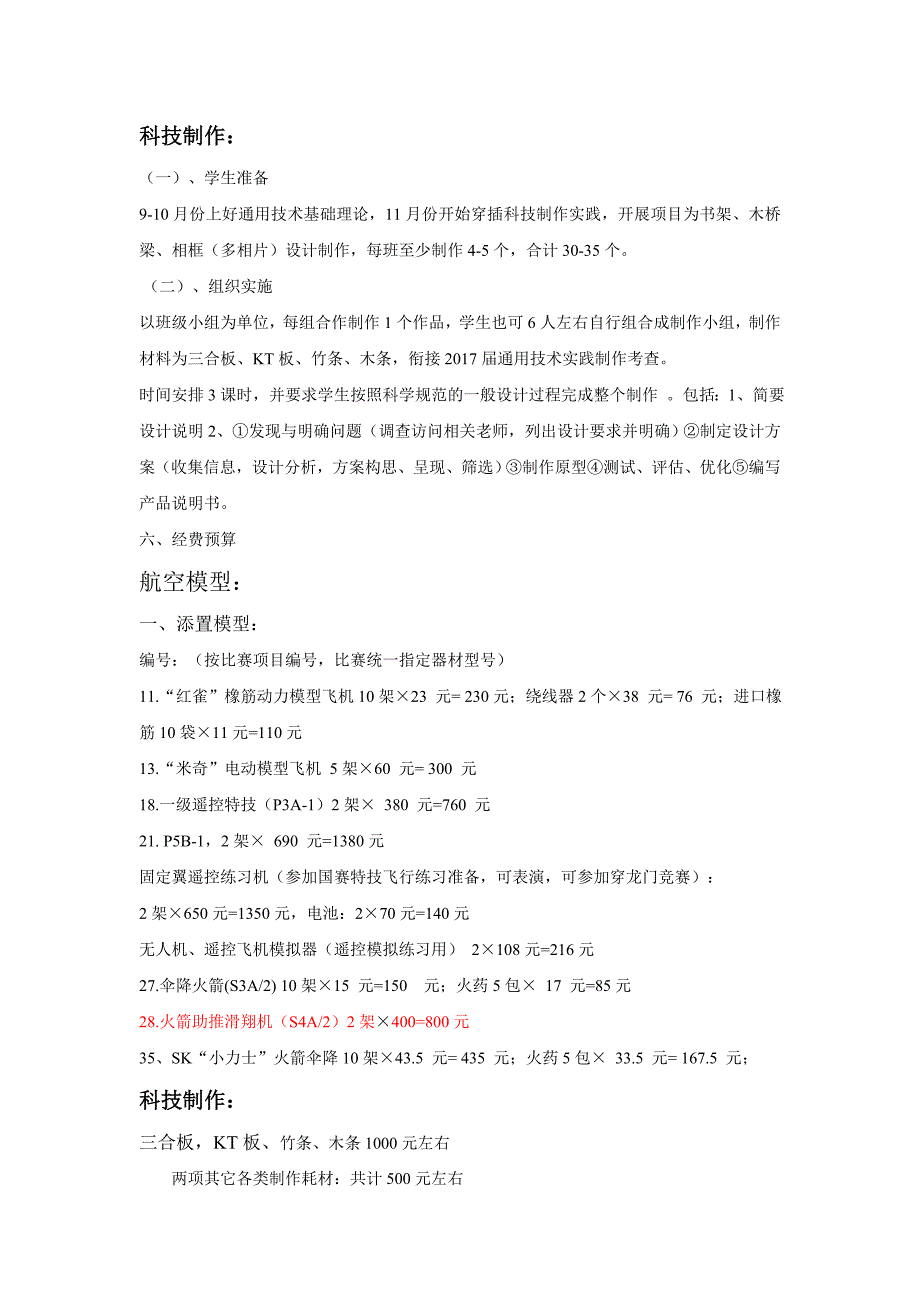 科技制作：

（一）、学生准备

9-10 月份上好通用技术基础理论，11 月份开始穿插科技制作实践，开展项目为书架、木桥梁、相框（多相片）设计制作，每班至少制作 4-5 个，合计 30-35 个。

（二）、组织实施

以班级小组为单位，每组合作制作 1 个作品，学生也可 6 人左右自行组合成制作小组，制作材料为三合板、KT 板、竹条、木条，衔接 2017 届通用技术实践制作考查。

时间安排 3 课时，并要求学生按照科学规范的一般设计过程完成整个制作 。包括：1、简要设计说明 2、①发现与明确问题（调查访问相关老师，列出设计要求并明确）②制定设计方案（收集信息，设计分析，方案构思、呈现、筛选）③制作原型④测试、评估、优化⑤编写产品说明书。

六、经费预算

航空模型：

一、添置模型：

编号：（按比赛项目编号，比赛统一指定器材型号）

11.“红雀”橡筋动力模型飞机 10 架×23 元= 230 元；绕线器 2 个×38 元= 76 元；进口橡筋 10 袋×11 元=110 元

13.“米奇”电动模型飞机 5 架×60 元= 300 元

18.一级遥控特技（P3A-1）2 架× 380 元=760 元

21. P5B-1，2 架× 690 元=1380 元

固定翼遥控练习机（参加国赛特技飞行练习准备，可表演，可参加穿龙门竞赛）：

2 架×650 元=1350 元，电池：2×70 元=140 元

无人机、遥控飞机模拟器（遥控模拟练习用） 2×108 元=216 元

27.伞降火箭(S3A/2) 10 架×15 元=150 元；火药 5 包× 17 元=85 元

28.火箭助推滑翔机（S4A/2）2 架×400=800 元

35、SK“小力士”火箭伞降 10 架×43.5 元= 435 元；火药 5 包× 33.5 元= 167.5 元；

科技制作：

三合板，KT 板、竹条、木条 1000 元左右

两项其它各类制作耗材：共计 500 元左右